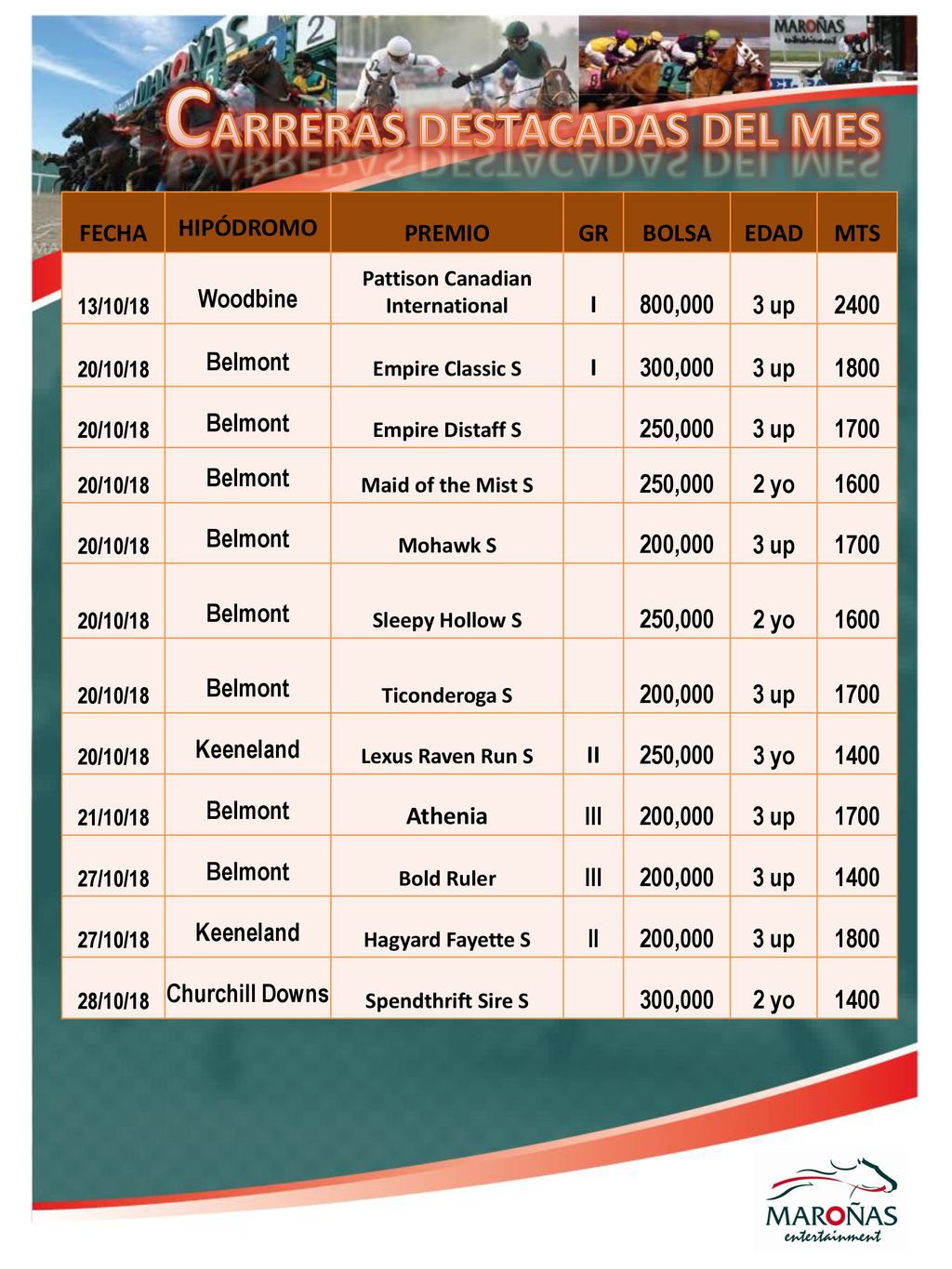 MAROÑAS entertainment

CARRERAS DESTACADAS DEL MES

| FECHA | HIPÓDROMO | PREMIO | GR | BOLSA | EDAD | MTS |
|---|---|---|---|---|---|---|
| 13/10/18 | Woodbine | Pattison Canadian International | I | 800,000 | 3 up | 2400 |
| 20/10/18 | Belmont | Empire Classic S | I | 300,000 | 3 up | 1800 |
| 20/10/18 | Belmont | Empire Distaff S | | 250,000 | 3 up | 1700 |
| 20/10/18 | Belmont | Maid of the Mist S | | 250,000 | 2 yo | 1600 |
| 20/10/18 | Belmont | Mohawk S | | 200,000 | 3 up | 1700 |
| 20/10/18 | Belmont | Sleepy Hollow S | | 250,000 | 2 yo | 1600 |
| 20/10/18 | Belmont | Ticonderoga S | | 200,000 | 3 up | 1700 |
| 20/10/18 | Keeneland | Lexus Raven Run S | II | 250,000 | 3 yo | 1400 |
| 21/10/18 | Belmont | Athenia | III | 200,000 | 3 up | 1700 |
| 27/10/18 | Belmont | Bold Ruler | III | 200,000 | 3 up | 1400 |
| 27/10/18 | Keeneland | Hagyard Fayette S | II | 200,000 | 3 up | 1800 |
| 28/10/18 | Churchill Downs | Spendthrift Sire S | | 300,000 | 2 yo | 1400 |

MAROÑAS entertainment